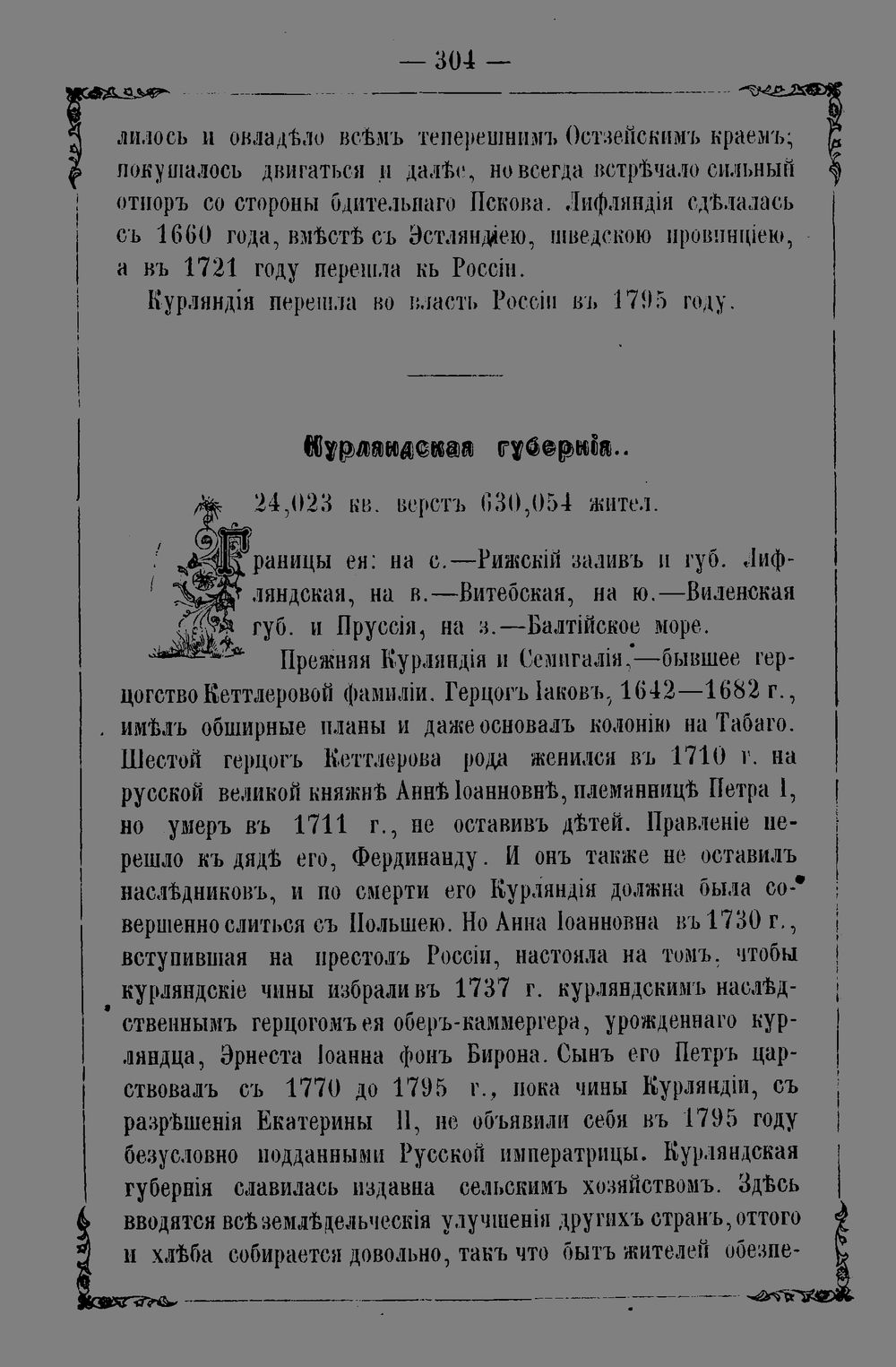 — 304 —

лилось и овладѣло всѣмъ теперешнимъ Остзейскимъ краемъ; покушалось двигаться и далѣе, но всегда встрѣчало сильный отпоръ со стороны бдительнаго Пскова. Лифляндія сдѣлалась съ 1660 года, вмѣстѣ съ Эстляндіею, шведскою провинціею, а въ 1721 году перешла къ Россіи.

Курляндія перешла во власть Россіи въ 1795 году.

Курляндская губернія..

24,023 кв. верстъ 630,054 жител.

Границы ея: на с.—Рижскій заливъ и губ. Лифляндская, на в.—Витебская, на ю.—Виленская губ. и Пруссія, на з.—Балтійское море.

Прежняя Курляндія и Семигалія,—бывшее герцогство Кеттлеровой фамиліи. Герцогъ Іаковъ, 1642—1682 г., имѣлъ обширные планы и даже основалъ колонію на Табаго. Шестой герцогъ Кеттлерова рода женился въ 1710 г. на русской великой княжнѣ Аннѣ Іоанновнѣ, племянницѣ Петра I, но умеръ въ 1711 г., не оставивъ дѣтей. Правленіе перешло къ дядѣ его, Фердинанду. И онъ также не оставилъ наслѣдниковъ, и по смерти его Курляндія должна была совершенно слиться съ Польшею. Но Анна Іоанновна въ 1730 г., вступившая на престолъ Россіи, настояла на томъ, чтобы курляндскіе чины избрали въ 1737 г. курляндскимъ наслѣдственнымъ герцогомъ ея оберъ-каммергера, урожденнаго курляндца, Эрнеста Іоанна фонъ Бирона. Сынъ его Петръ царствовалъ съ 1770 до 1795 г., пока чины Курляндіи, съ разрѣшенія Екатерины II, не объявили себя въ 1795 году безусловно подданными Русской императрицы. Курляндская губернія славилась издавна сельскимъ хозяйствомъ. Здѣсь вводятся всѣ земледѣльческія улучшенія другихъ странъ, оттого и хлѣба собирается довольно, такъ что бытъ жителей обезпе-